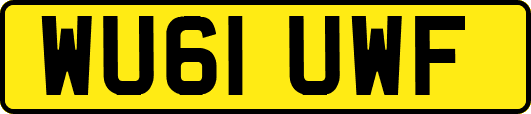 WU61 UWF